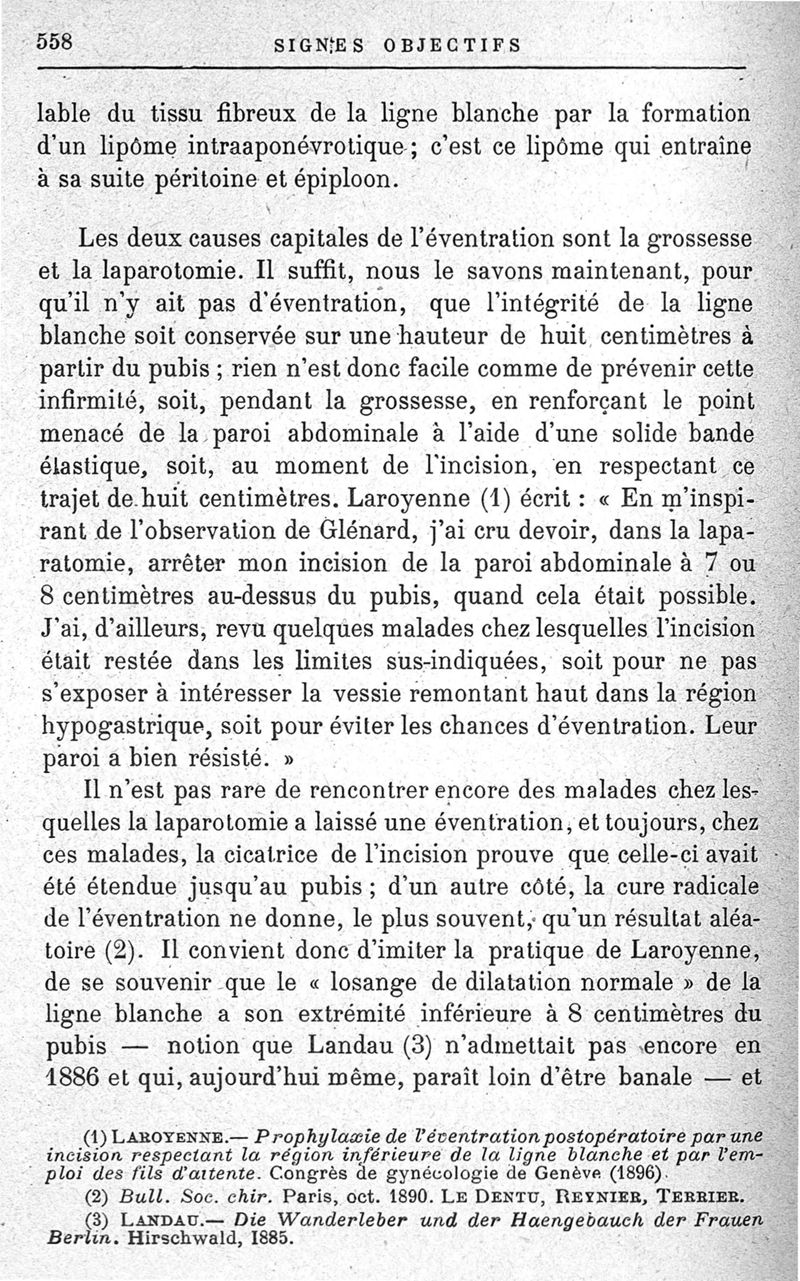 558 SIGNES OBJECTIFS

lable du tissu fibreux de la ligne blanche par la formation d'un lipôme intraaponévrotique ; c'est ce lipôme qui entraîne à sa suite péritoine et épiploon.

Les deux causes capitales de l'éventration sont la grossesse et la laparotomie. Il suffit, nous le savons maintenant, pour qu'il n'y ait pas d'éventration, que l'intégrité de la ligne blanche soit conservée sur une hauteur de huit centimètres à partir du pubis ; rien n'est donc facile comme de prévenir cette infirmité, soit, pendant la grossesse, en renforçant le point menacé de la paroi abdominale à l'aide d'une solide bande élastique, soit, au moment de l'incision, en respectant ce trajet de huit centimètres. Laroyenne (1) écrit : « En m'inspirant de l'observation de Glénard, j'ai cru devoir, dans la laparatomie, arrêter mon incision de la paroi abdominale à 7 ou 8 centimètres au-dessus du pubis, quand cela était possible. J'ai, d'ailleurs, revu quelques malades chez lesquelles l'incision était restée dans les limites sus-indiquées, soit pour ne pas s'exposer à intéresser la vessie remontant haut dans la région hypogastrique, soit pour éviter les chances d'éventration. Leur paroi a bien résisté. »

Il n'est pas rare de rencontrer encore des malades chez lesquelles la laparotomie a laissé une éventration, et toujours, chez ces malades, la cicatrice de l'incision prouve que celle-ci avait été étendue jusqu'au pubis ; d'un autre côté, la cure radicale de l'éventration ne donne, le plus souvent, qu'un résultat aléatoire (2). Il convient donc d'imiter la pratique de Laroyenne, de se souvenir que le « losange de dilatation normale » de la ligne blanche a son extrémité inférieure à 8 centimètres du pubis — notion que Landau (3) n'admettait pas encore en 1886 et qui, aujourd'hui même, paraît loin d'être banale — et

(1) LAROYENNE.— Prophylaxie de l'éventration postopératoire par une incision respectant la région inférieure de la ligne blanche et par l'emploi des fils d'attente. Congrès de gynécologie de Genève (1896).
(2) Bull. Soc. chir. Paris, oct. 1890. LE DENTU, REYNIER, TERRIER.
(3) LANDAU.— Die Wanderleber und der Haengebauch der Frauen Berlin. Hirschwald, 1885.